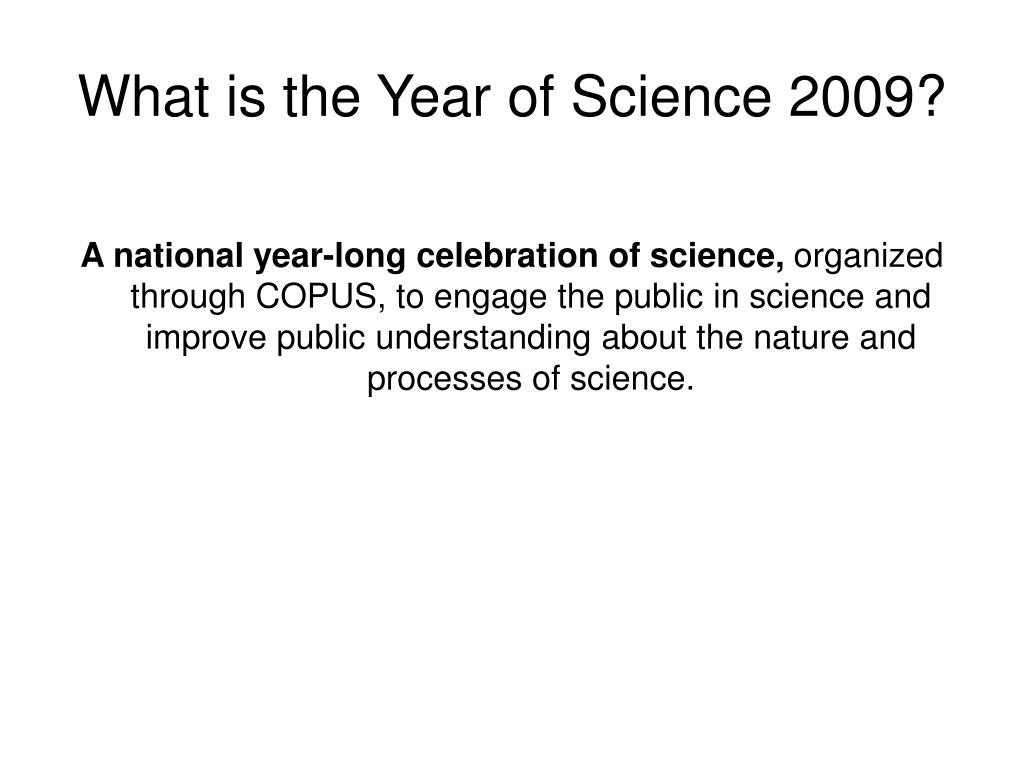 What is the Year of Science 2009?

A national year-long celebration of science, organized through COPUS, to engage the public in science and improve public understanding about the nature and processes of science.